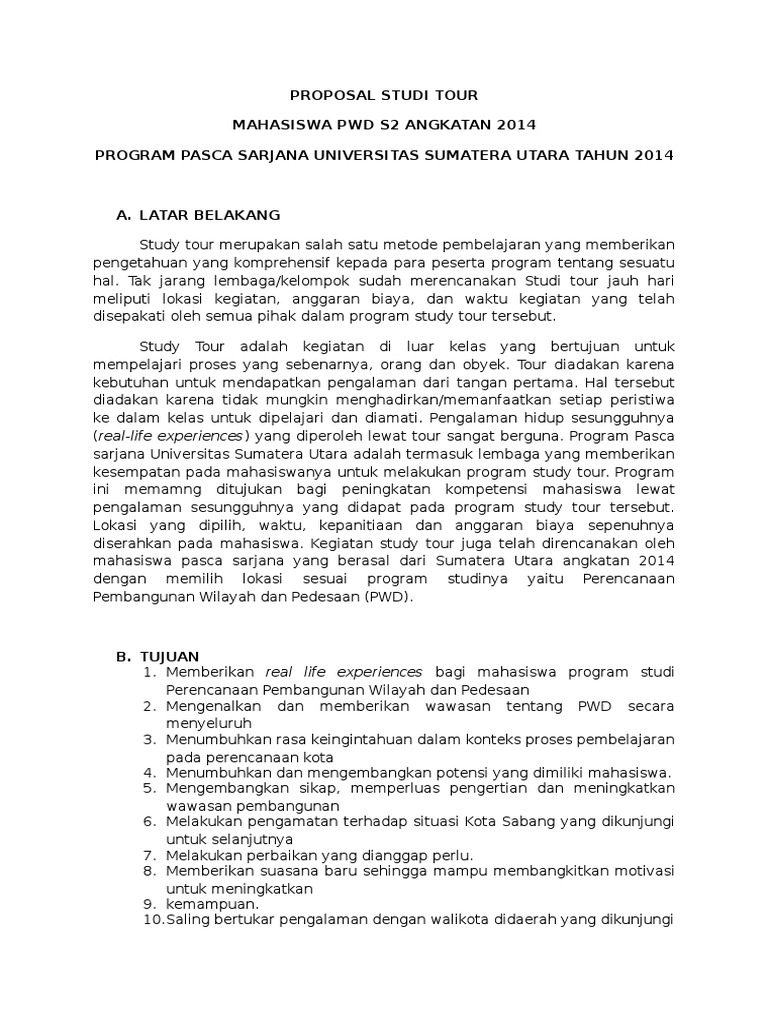 PROPOSAL STUDI TOUR

MAHASISWA PWD S2 ANGKATAN 2014

PROGRAM PASCA SARJANA UNIVERSITAS SUMATERA UTARA TAHUN 2014

A. LATAR BELAKANG

Study tour merupakan salah satu metode pembelajaran yang memberikan pengetahuan yang komprehensif kepada para peserta program tentang sesuatu hal. Tak jarang lembaga/kelompok sudah merencanakan Studi tour jauh hari meliputi lokasi kegiatan, anggaran biaya, dan waktu kegiatan yang telah disepakati oleh semua pihak dalam program study tour tersebut.

Study Tour adalah kegiatan di luar kelas yang bertujuan untuk mempelajari proses yang sebenarnya, orang dan obyek. Tour diadakan karena kebutuhan untuk mendapatkan pengalaman dari tangan pertama. Hal tersebut diadakan karena tidak mungkin menghadirkan/memanfaatkan setiap peristiwa ke dalam kelas untuk dipelajari dan diamati. Pengalaman hidup sesungguhnya (real-life experiences) yang diperoleh lewat tour sangat berguna. Program Pasca sarjana Universitas Sumatera Utara adalah termasuk lembaga yang memberikan kesempatan pada mahasiswanya untuk melakukan program study tour. Program ini memamng ditujukan bagi peningkatan kompetensi mahasiswa lewat pengalaman sesungguhnya yang didapat pada program study tour tersebut. Lokasi yang dipilih, waktu, kepanitiaan dan anggaran biaya sepenuhnya diserahkan pada mahasiswa. Kegiatan study tour juga telah direncanakan oleh mahasiswa pasca sarjana yang berasal dari Sumatera Utara angkatan 2014 dengan memilih lokasi sesuai program studinya yaitu Perencanaan Pembangunan Wilayah dan Pedesaan (PWD).

B. TUJUAN
1. Memberikan real life experiences bagi mahasiswa program studi Perencanaan Pembangunan Wilayah dan Pedesaan
2. Mengenalkan dan memberikan wawasan tentang PWD secara menyeluruh
3. Menumbuhkan rasa keingintahuan dalam konteks proses pembelajaran pada perencanaan kota
4. Menumbuhkan dan mengembangkan potensi yang dimiliki mahasiswa.
5. Mengembangkan sikap, memperluas pengertian dan meningkatkan wawasan pembangunan
6. Melakukan pengamatan terhadap situasi Kota Sabang yang dikunjungi untuk selanjutnya
7. Melakukan perbaikan yang dianggap perlu.
8. Memberikan suasana baru sehingga mampu membangkitkan motivasi untuk meningkatkan
9. kemampuan.
10. Saling bertukar pengalaman dengan walikota didaerah yang dikunjungi